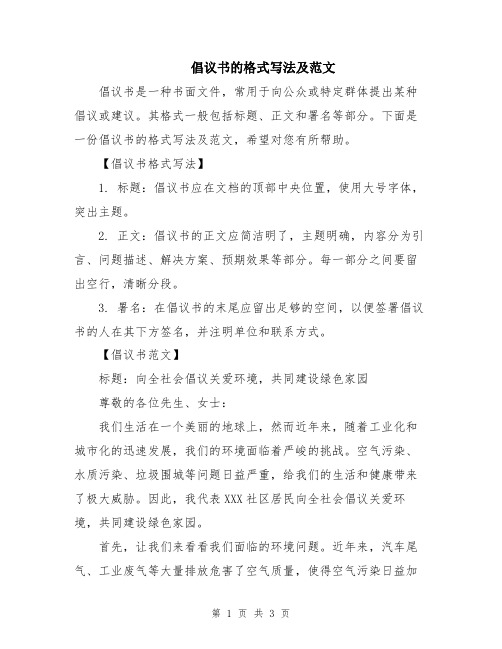 倡议书的格式写法及范文

倡议书是一种书面文件，常用于向公众或特定群体提出某种倡议或建议。其格式一般包括标题、正文和署名等部分。下面是一份倡议书的格式写法及范文，希望对您有所帮助。

【倡议书格式写法】

1. 标题：倡议书应在文档的顶部中央位置，使用大号字体，突出主题。

2. 正文：倡议书的正文应简洁明了，主题明确，内容分为引言、问题描述、解决方案、预期效果等部分。每一部分之间要留出空行，清晰分段。

3. 署名：在倡议书的末尾应留出足够的空间，以便签署倡议书的人在其下方签名，并注明单位和联系方式。

【倡议书范文】

标题：向全社会倡议关爱环境，共同建设绿色家园

尊敬的各位先生、女士：

我们生活在一个美丽的地球上，然而近年来，随着工业化和城市化的迅速发展，我们的环境面临着严峻的挑战。空气污染、水质污染、垃圾围城等问题日益严重，给我们的生活和健康带来了极大威胁。因此，我代表XXX社区居民向全社会倡议关爱环境，共同建设绿色家园。

首先，让我们来看看我们面临的环境问题。近年来，汽车尾气、工业废气等大量排放危害了空气质量，使得空气污染日益加

第 1 页 共 3 页